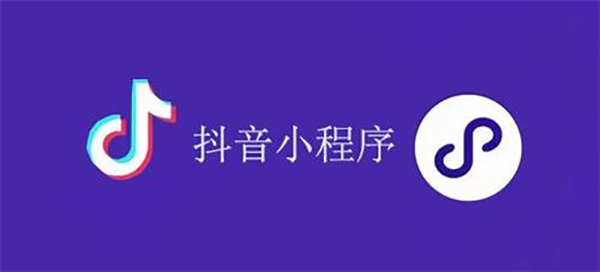 抖音小程序